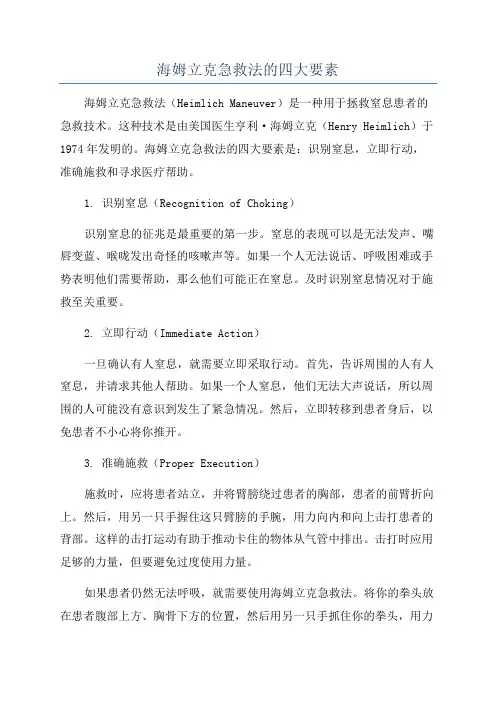 海姆立克急救法的四大要素

海姆立克急救法（Heimlich Maneuver）是一种用于拯救窒息患者的急救技术。这种技术是由美国医生亨利·海姆立克（Henry Heimlich）于1974年发明的。海姆立克急救法的四大要素是：识别窒息，立即行动，准确施救和寻求医疗帮助。

1. 识别窒息（Recognition of Choking）

识别窒息的征兆是最重要的第一步。窒息的表现可以是无法发声、嘴唇变蓝、喉咙发出奇怪的咳嗽声等。如果一个人无法说话、呼吸困难或手势表明他们需要帮助，那么他们可能正在窒息。及时识别窒息情况对于施救至关重要。

2. 立即行动（Immediate Action）

一旦确认有人窒息，就需要立即采取行动。首先，告诉周围的人有人窒息，并请求其他人帮助。如果一个人窒息，他们无法大声说话，所以周围的人可能没有意识到发生了紧急情况。然后，立即转移到患者身后，以免患者不小心将你推开。

3. 准确施救（Proper Execution）

施救时，应将患者站立，并将臂膀绕过患者的胸部，患者的前臂折向上。然后，用另一只手握住这只臂膀的手腕，用力向内和向上击打患者的背部。这样的击打运动有助于推动卡住的物体从气管中排出。击打时应用足够的力量，但要避免过度使用力量。

如果患者仍然无法呼吸，就需要使用海姆立克急救法。将你的拳头放在患者腹部上方、胸骨下方的位置，然后用另一只手抓住你的拳头，用力